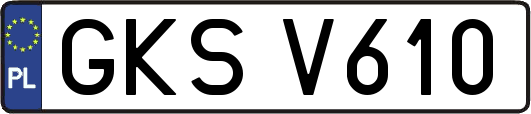 PL
GKS V610